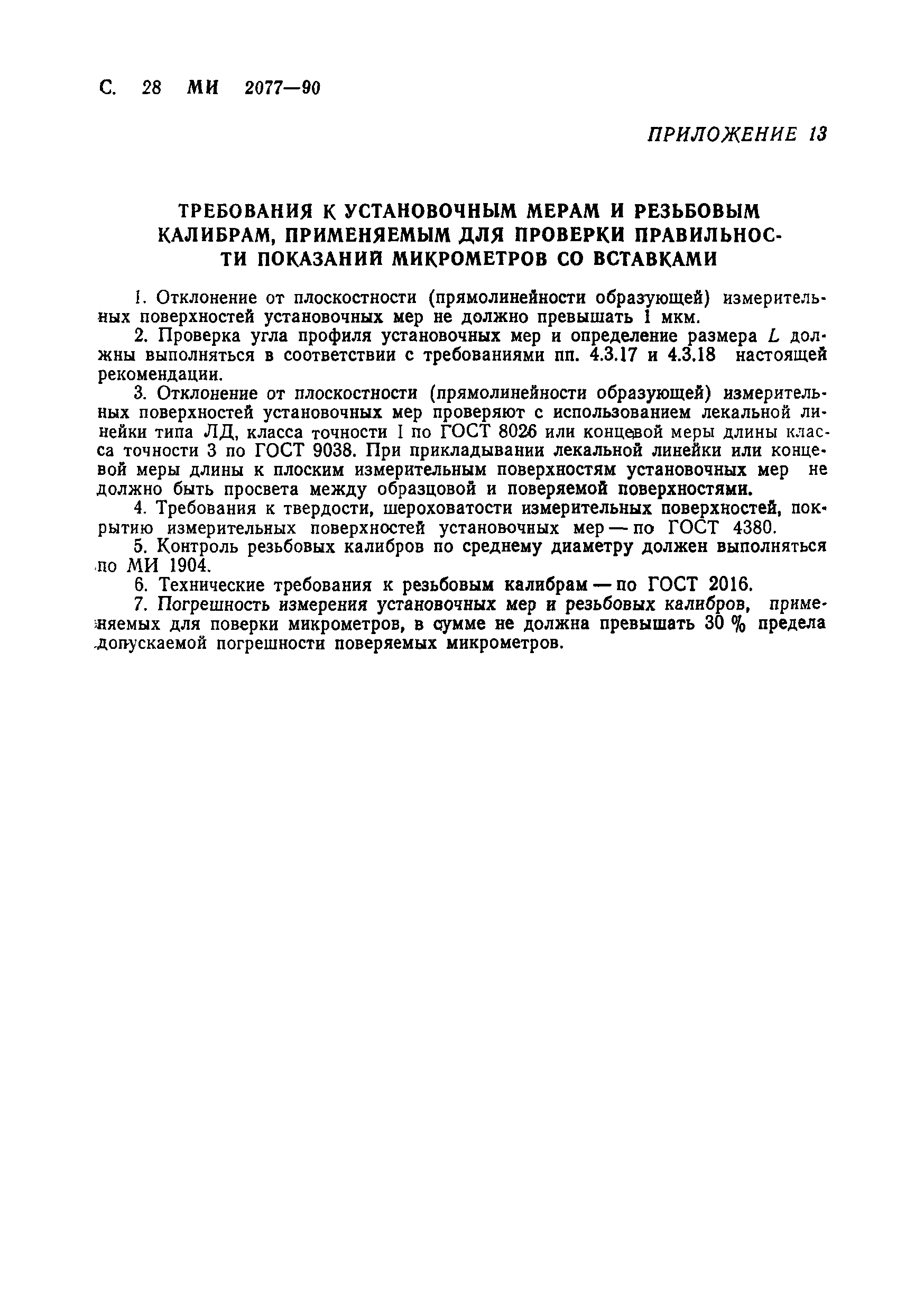 С. 28 МИ 2077—90

ПРИЛОЖЕНИЕ 13

ТРЕБОВАНИЯ К УСТАНОВОЧНЫМ МЕРАМ И РЕЗЬБОВЫМ КАЛИБРАМ, ПРИМЕНЯЕМЫМ ДЛЯ ПРОВЕРКИ ПРАВИЛЬНОСТИ ПОКАЗАНИЙ МИКРОМЕТРОВ СО ВСТАВКАМИ

1. Отклонение от плоскостности (прямолинейности образующей) измерительных поверхностей установочных мер не должно превышать 1 мкм.

2. Проверка угла профиля установочных мер и определение размера $L$ должны выполняться в соответствии с требованиями пп. 4.3.17 и 4.3.18 настоящей рекомендации.

3. Отклонение от плоскостности (прямолинейности образующей) измерительных поверхностей установочных мер проверяют с использованием лекальной линейки типа ЛД, класса точности 1 по ГОСТ 8026 или концевой меры длины класса точности 3 по ГОСТ 9038. При прикладывании лекальной линейки или концевой меры длины к плоским измерительным поверхностям установочных мер не должно быть просвета между образцовой и поверяемой поверхностями.

4. Требования к твердости, шероховатости измерительных поверхностей, покрытию измерительных поверхностей установочных мер — по ГОСТ 4380.

5. Контроль резьбовых калибров по среднему диаметру должен выполняться по МИ 1904.

6. Технические требования к резьбовым калибрам — по ГОСТ 2016.

7. Погрешность измерения установочных мер и резьбовых калибров, применяемых для поверки микрометров, в сумме не должна превышать 30 % предела допускаемой погрешности поверяемых микрометров.